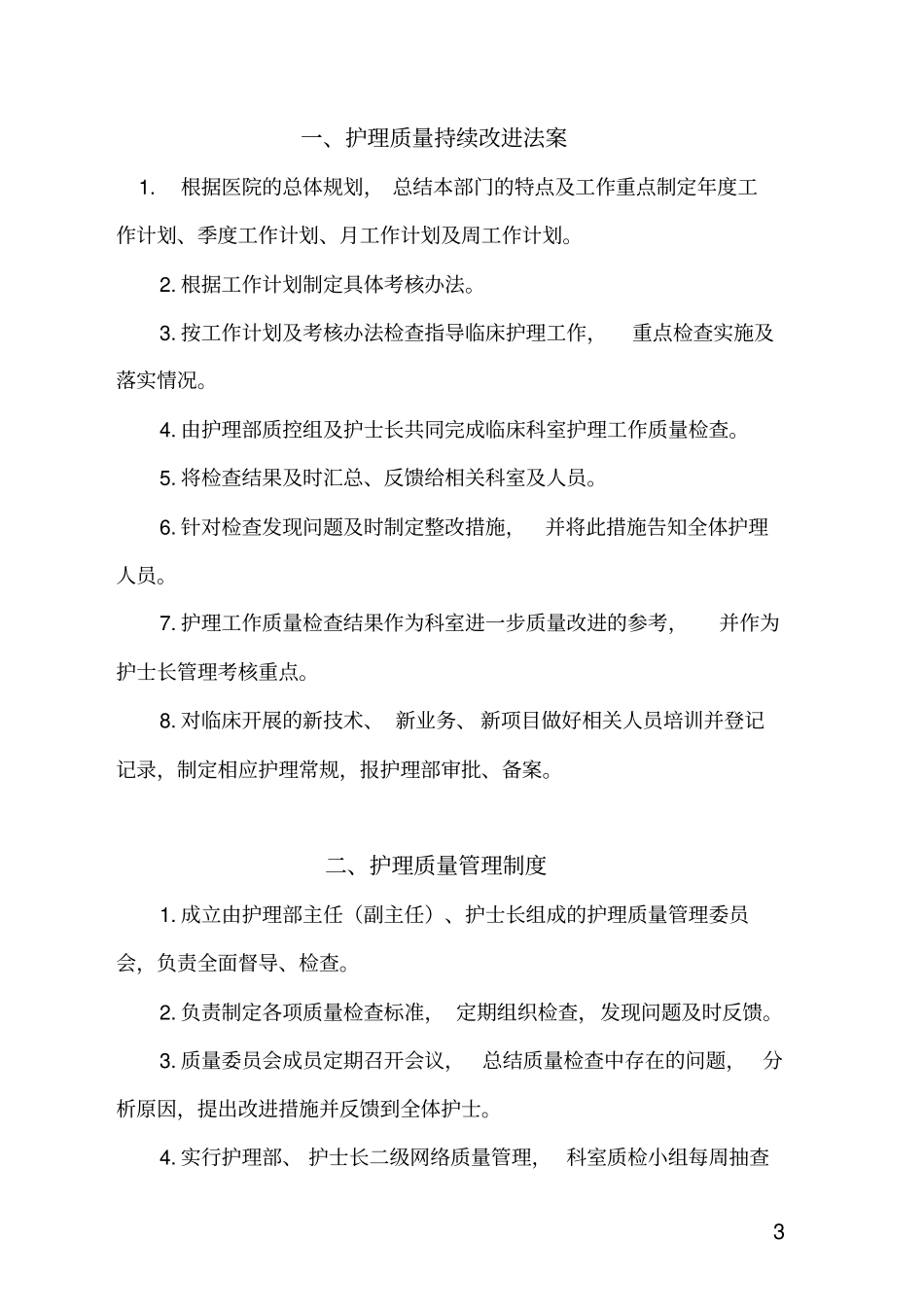 一、护理质量持续改进法案

1. 根据医院的总体规划，总结本部门的特点及工作重点制定年度工作计划、季度工作计划、月工作计划及周工作计划。

2. 根据工作计划制定具体考核办法。

3. 按工作计划及考核办法检查指导临床护理工作，重点检查实施及落实情况。

4. 由护理部质控组及护士长共同完成临床科室护理工作质量检查。

5. 将检查结果及时汇总、反馈给相关科室及人员。

6. 针对检查发现问题及时制定整改措施，并将此措施告知全体护理人员。

7. 护理工作质量检查结果作为科室进一步质量改进的参考，并作为护士长管理考核重点。

8. 对临床开展的新技术、新业务、新项目做好相关人员培训并登记记录，制定相应护理常规，报护理部审批、备案。

二、护理质量管理制度

1. 成立由护理部主任（副主任）、护士长组成的护理质量管理委员会，负责全面督导、检查。

2. 负责制定各项质量检查标准，定期组织检查，发现问题及时反馈。

3. 质量委员会成员定期召开会议，总结质量检查中存在的问题，分析原因，提出改进措施并反馈到全体护士。

4. 实行护理部、护士长二级网络质量管理，科室质检小组每周抽查

3